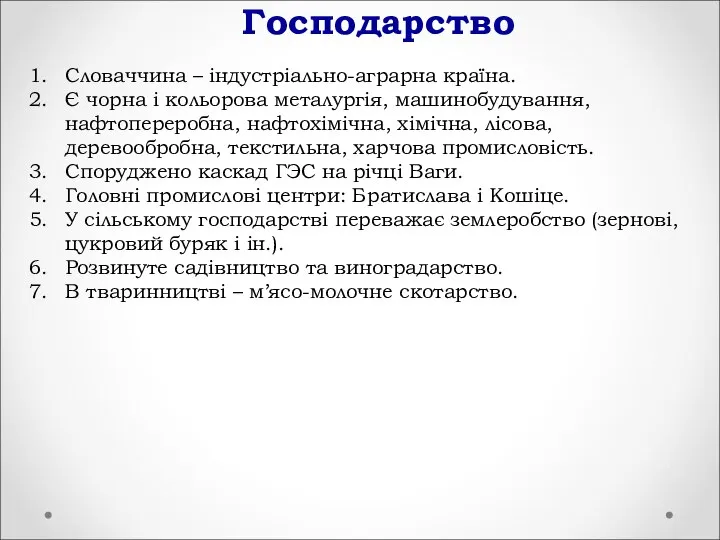 Господарство

1. Словаччина – індустріально-аграрна країна.
2. Є чорна і кольорова металургія, машинобудування, нафтопереробна, нафтохімічна, хімічна, лісова, деревообробна, текстильна, харчова промисловість.
3. Споруджено каскад ГЭС на річці Ваги.
4. Головні промислові центри: Братислава і Кошіце.
5. У сільському господарстві переважає землеробство (зернові, цукровий буряк і ін.).
6. Розвинуте садівництво та виноградарство.
7. В тваринництві – м’ясо-молочне скотарство.